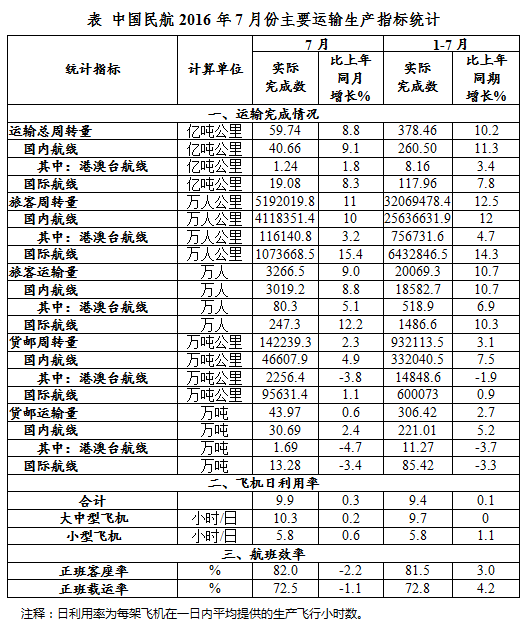 表 中国民航 2016 年 7 月份主要运输生产指标统计

| 统计指标 | 计算单位 | 7 月 实际完成数 | 7 月 比上年同月增长% | 1-7 月 实际完成数 | 1-7 月 比上年同期增长% |
|---|---|---|---|---|---|
| 一、运输完成情况 | | | | | |
| 运输总周转量 | 亿吨公里 | 59.74 | 8.8 | 378.46 | 10.2 |
| 国内航线 | 亿吨公里 | 40.66 | 9.1 | 260.50 | 11.3 |
| 其中：港澳台航线 | 亿吨公里 | 1.24 | 1.8 | 8.16 | 3.4 |
| 国际航线 | 亿吨公里 | 19.08 | 8.3 | 117.96 | 7.8 |
| 旅客周转量 | 万人公里 | 5192019.8 | 11 | 32069478.4 | 12.5 |
| 国内航线 | 万人公里 | 4118351.4 | 10 | 25636631.9 | 12 |
| 其中：港澳台航线 | 万人公里 | 116140.8 | 3.2 | 756731.6 | 4.7 |
| 国际航线 | 万人公里 | 1073668.5 | 15.4 | 6432846.5 | 14.3 |
| 旅客运输量 | 万人 | 3266.5 | 9.0 | 20069.3 | 10.7 |
| 国内航线 | 万人 | 3019.2 | 8.8 | 18582.7 | 10.7 |
| 其中：港澳台航线 | 万人 | 80.3 | 5.1 | 518.9 | 6.9 |
| 国际航线 | 万人 | 247.3 | 12.2 | 1486.6 | 10.3 |
| 货邮周转量 | 万吨公里 | 142239.3 | 2.3 | 932113.5 | 3.1 |
| 国内航线 | 万吨公里 | 46607.9 | 4.9 | 332040.5 | 7.5 |
| 其中：港澳台航线 | 万吨公里 | 2256.4 | -3.8 | 14848.6 | -1.9 |
| 国际航线 | 万吨公里 | 95631.4 | 1.1 | 600073 | 0.9 |
| 货邮运输量 | 万吨 | 43.97 | 0.6 | 306.42 | 2.7 |
| 国内航线 | 万吨 | 30.69 | 2.4 | 221.01 | 5.2 |
| 其中：港澳台航线 | 万吨 | 1.69 | -4.7 | 11.27 | -3.7 |
| 国际航线 | 万吨 | 13.28 | -3.4 | 85.42 | -3.3 |
| 二、飞机日利用率 | | | | | |
| 合计 | | 9.9 | 0.3 | 9.4 | 0.1 |
| 大中型飞机 | 小时/日 | 10.3 | 0.2 | 9.7 | 0 |
| 小型飞机 | 小时/日 | 5.8 | 0.6 | 5.8 | 1.1 |
| 三、航班效率 | | | | | |
| 正班客座率 | % | 82.0 | -2.2 | 81.5 | 3.0 |
| 正班载运率 | % | 72.5 | -1.1 | 72.8 | 4.2 |

注释：日利用率为每架飞机在一日内平均提供的生产飞行小时数。